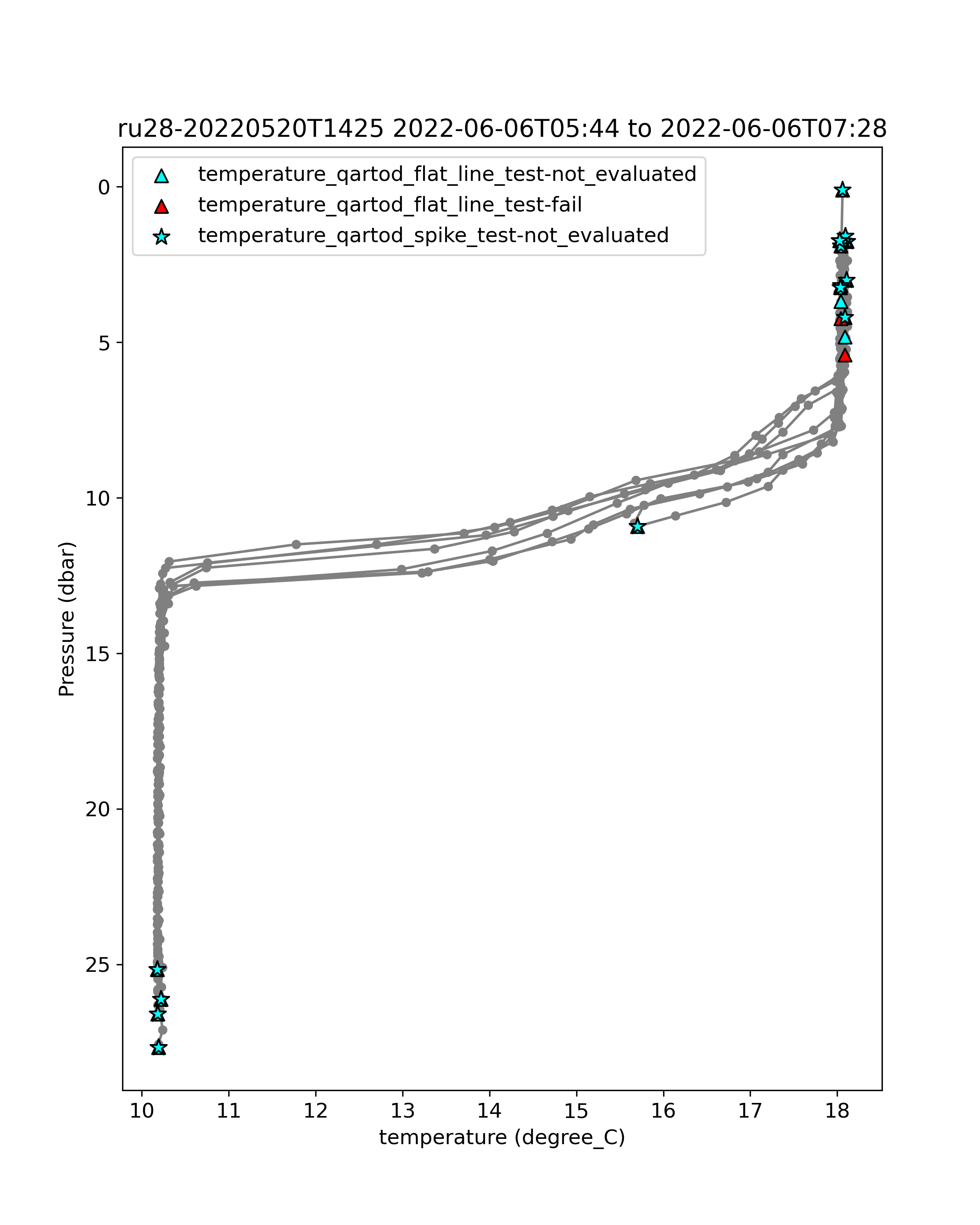 ru28-20220520T1425 2022-06-06T05:44 to 2022-06-06T07:28

temperature_qartod_flat_line_test-not_evaluated
temperature_qartod_flat_line_test-fail
temperature_qartod_spike_test-not_evaluated

Pressure (dbar)

0
5
10
15
20
25

10 11 12 13 14 15 16 17 18

temperature (degree_C)